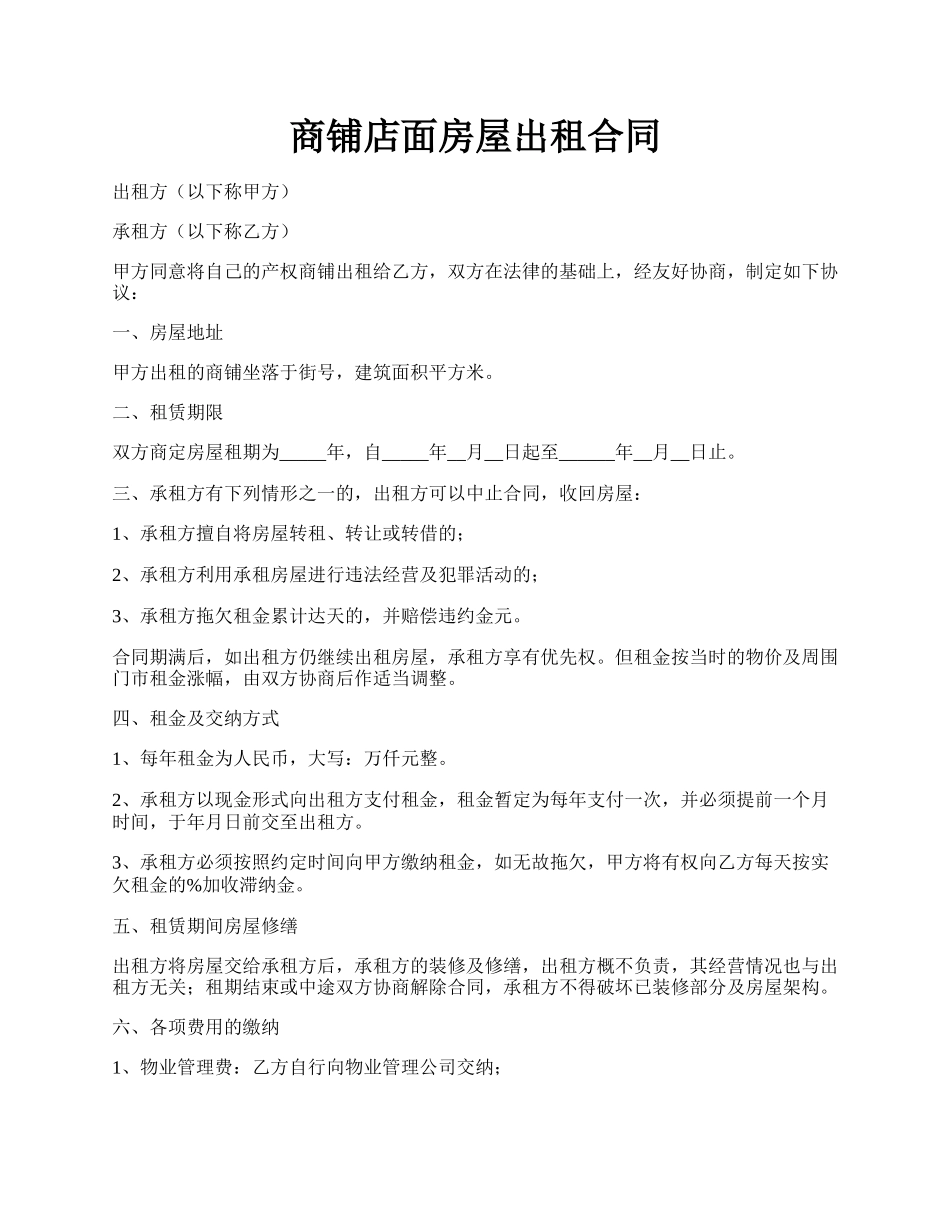 商铺店面房屋出租合同

出租方（以下称甲方）

承租方（以下称乙方）

甲方同意将自己的产权商铺出租给乙方，双方在法律的基础上，经友好协商，制定如下协议：

一、房屋地址

甲方出租的商铺坐落于街号，建筑面积平方米。

二、租赁期限

双方商定房屋租期为_____年，自_____年__月__日起至______年__月__日止。

三、承租方有下列情形之一的，出租方可以中止合同，收回房屋：

1、承租方擅自将房屋转租、转让或转借的；

2、承租方利用承租房屋进行违法经营及犯罪活动的；

3、承租方拖欠租金累计达天的，并赔偿违约金元。

合同期满后，如出租方仍继续出租房屋，承租方享有优先权。但租金按当时的物价及周围门市租金涨幅，由双方协商后作适当调整。

四、租金及交纳方式

1、每年租金为人民币，大写：万仟元整。

2、承租方以现金形式向出租方支付租金，租金暂定为每年支付一次，并必须提前一个月时间，于年月日前交至出租方。

3、承租方必须按照约定时间向甲方缴纳租金，如无故拖欠，甲方将有权向乙方每天按实欠租金的%加收滞纳金。

五、租赁期间房屋修缮

出租方将房屋交给承租方后，承租方的装修及修缮，出租方概不负责，其经营情况也与出租方无关；租期结束或中途双方协商解除合同，承租方不得破坏已装修部分及房屋架构。

六、各项费用的缴纳

1、物业管理费：乙方自行向物业管理公司交纳；